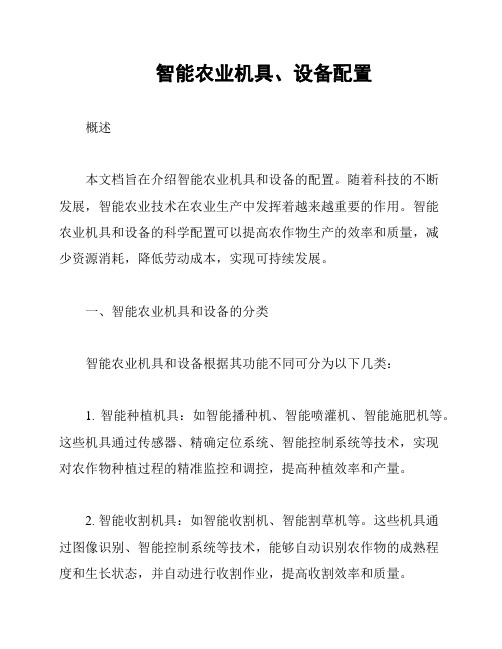 智能农业机具、设备配置

概述

本文档旨在介绍智能农业机具和设备的配置。随着科技的不断发展，智能农业技术在农业生产中发挥着越来越重要的作用。智能农业机具和设备的科学配置可以提高农作物生产的效率和质量，减少资源消耗，降低劳动成本，实现可持续发展。

一、智能农业机具和设备的分类

智能农业机具和设备根据其功能不同可分为以下几类：

1. 智能种植机具：如智能播种机、智能喷灌机、智能施肥机等。这些机具通过传感器、精确定位系统、智能控制系统等技术，实现对农作物种植过程的精准监控和调控，提高种植效率和产量。

2. 智能收割机具：如智能收割机、智能割草机等。这些机具通过图像识别、智能控制系统等技术，能够自动识别农作物的成熟程度和生长状态，并自动进行收割作业，提高收割效率和质量。